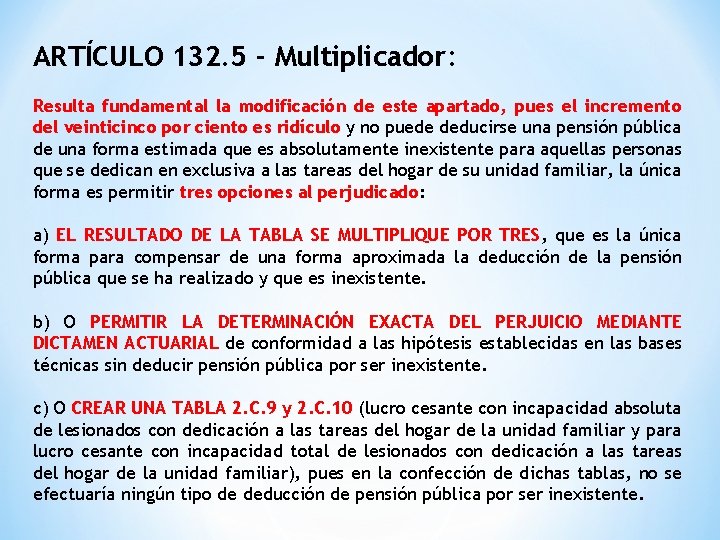 ARTÍCULO 132.5 - Multiplicador:

Resulta fundamental la modificación de este apartado, pues el incremento del veinticinco por ciento es ridículo y no puede deducirse una pensión pública de una forma estimada que es absolutamente inexistente para aquellas personas que se dedican en exclusiva a las tareas del hogar de su unidad familiar, la única forma es permitir tres opciones al perjudicado:

a) EL RESULTADO DE LA TABLA SE MULTIPLIQUE POR TRES, que es la única forma para compensar de una forma aproximada la deducción de la pensión pública que se ha realizado y que es inexistente.

b) O PERMITIR LA DETERMINACIÓN EXACTA DEL PERJUICIO MEDIANTE DICTAMEN ACTUARIAL de conformidad a las hipótesis establecidas en las bases técnicas sin deducir pensión pública por ser inexistente.

c) O CREAR UNA TABLA 2.C.9 y 2.C.10 (lucro cesante con incapacidad absoluta de lesionados con dedicación a las tareas del hogar de la unidad familiar y para lucro cesante con incapacidad total de lesionados con dedicación a las tareas del hogar de la unidad familiar), pues en la confección de dichas tablas, no se efectuaría ningún tipo de deducción de pensión pública por ser inexistente.